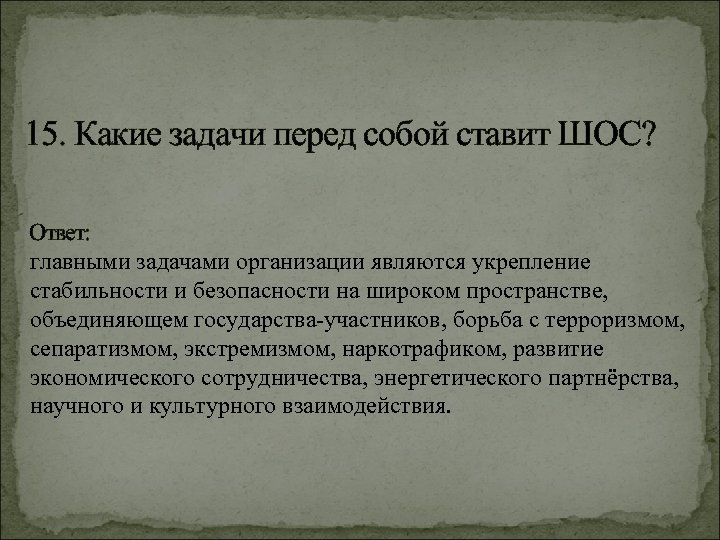 15. Какие задачи перед собой ставит ШОС?

Ответ:
главными задачами организации являются укрепление стабильности и безопасности на широком пространстве, объединяющем государства-участников, борьба с терроризмом, сепаратизмом, экстремизмом, наркотрафиком, развитие экономического сотрудничества, энергетического партнёрства, научного и культурного взаимодействия.